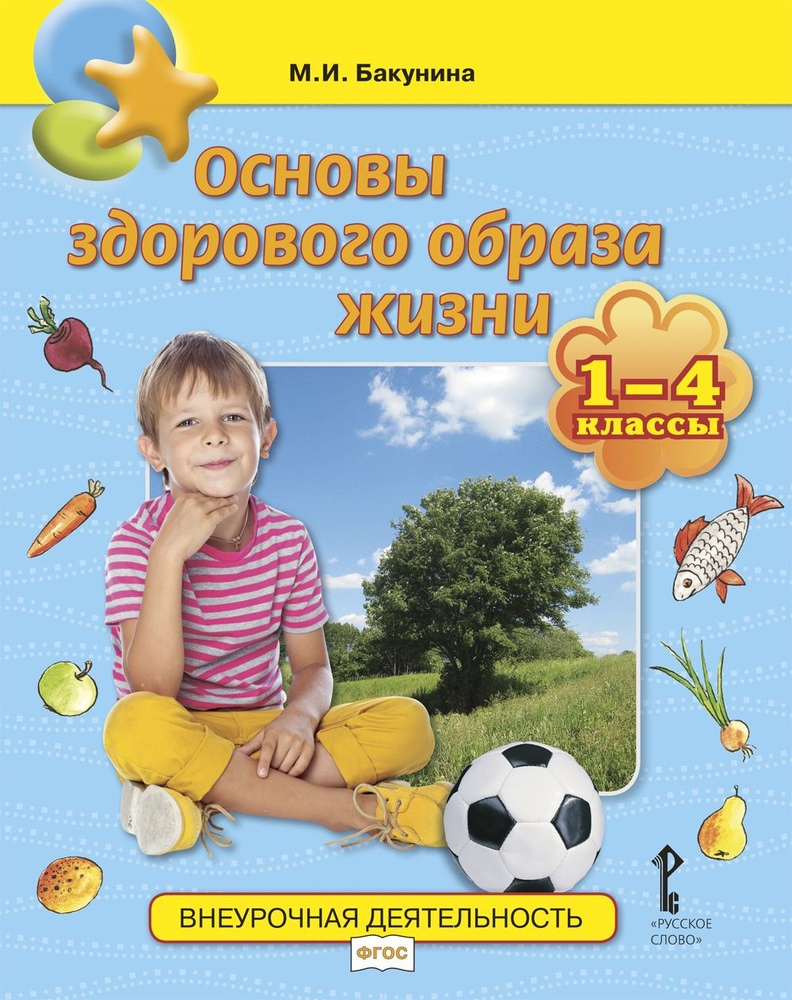 М.И. Бакунина

Основы здорового образа жизни

1–4 классы

ВНЕУРОЧНАЯ ДЕЯТЕЛЬНОСТЬ

ФГОС

«РУССКОЕ СЛОВО»